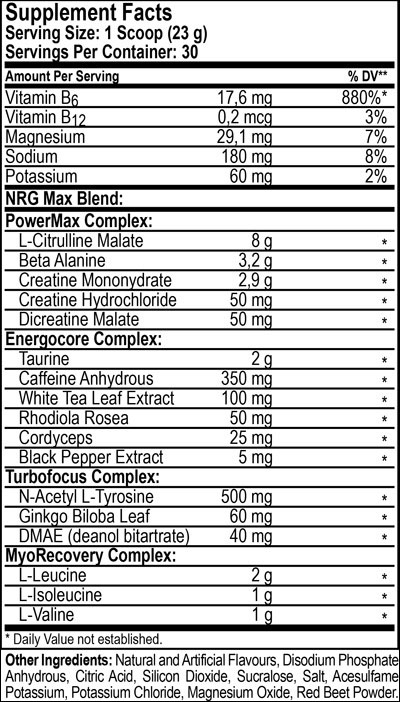 Supplement Facts
Serving Size: 1 Scoop (23 g)
Servings Per Container: 30

| Amount Per Serving | | % DV** |
|---|---|---|
| Vitamin $B_6$ | 17,6 mg | 880%* |
| Vitamin $B_{12}$ | 0,2 mcg | 3% |
| Magnesium | 29,1 mg | 7% |
| Sodium | 180 mg | 8% |
| Potassium | 60 mg | 2% |
| NRG Max Blend: | | |
| PowerMax Complex: | | |
| L-Citrulline Malate | 8 g | * |
| Beta Alanine | 3,2 g | * |
| Creatine Mononydrate | 2,9 g | * |
| Creatine Hydrochloride | 50 mg | * |
| Dicreatine Malate | 50 mg | * |
| Energocore Complex: | | |
| Taurine | 2 g | * |
| Caffeine Anhydrous | 350 mg | * |
| White Tea Leaf Extract | 100 mg | * |
| Rhodiola Rosea | 50 mg | * |
| Cordyceps | 25 mg | * |
| Black Pepper Extract | 5 mg | * |
| Turbofocus Complex: | | |
| N-Acetyl L-Tyrosine | 500 mg | * |
| Ginkgo Biloba Leaf | 60 mg | * |
| DMAE (deanol bitartrate) | 40 mg | * |
| MyoRecovery Complex: | | |
| L-Leucine | 2 g | * |
| L-Isoleucine | 1 g | * |
| L-Valine | 1 g | * |

* Daily Value not established.

Other Ingredients: Natural and Artificial Flavours, Disodium Phosphate Anhydrous, Citric Acid, Silicon Dioxide, Sucralose, Salt, Acesulfame Potassium, Potassium Chloride, Magnesium Oxide, Red Beet Powder.